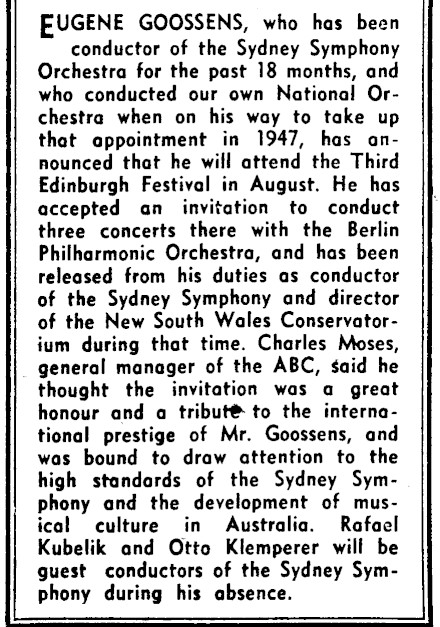 EUGENE GOOSSENS, who has been conductor of the Sydney Symphony Orchestra for the past 18 months, and who conducted our own National Orchestra when on his way to take up that appointment in 1947, has announced that he will attend the Third Edinburgh Festival in August. He has accepted an invitation to conduct three concerts there with the Berlin Philharmonic Orchestra, and has been released from his duties as conductor of the Sydney Symphony and director of the New South Wales Conservatorium during that time. Charles Moses, general manager of the ABC, said he thought the invitation was a great honour and a tribute to the international prestige of Mr. Goossens, and was bound to draw attention to the high standards of the Sydney Symphony and the development of musical culture in Australia. Rafael Kubelik and Otto Klemperer will be guest conductors of the Sydney Symphony during his absence.